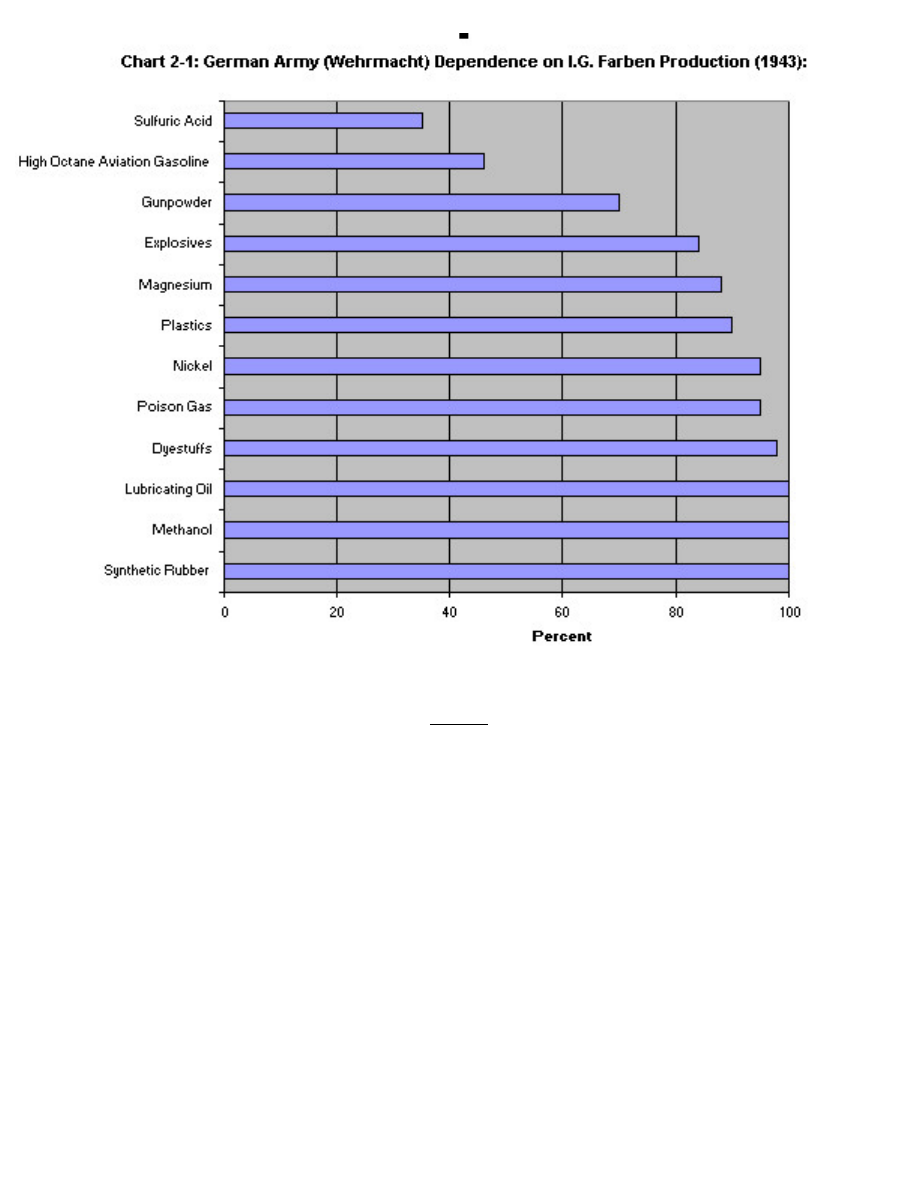 Chart 2-1: German Army (Wehrmacht) Dependence on I.G. Farben Production (1943):

Sulfuric Acid
High Octane Aviation Gasoline
Gunpowder
Explosives
Magnesium
Plastics
Nickel
Poison Gas
Dyestuffs
Lubricating Oil
Methanol
Synthetic Rubber

0
20
40
60
80
100

Percent